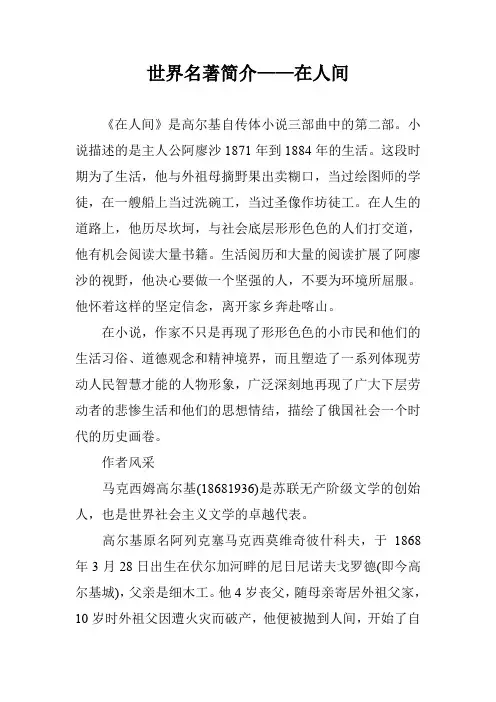 世界名著简介——在人间

《在人间》是高尔基自传体小说三部曲中的第二部。小说描述的是主人公阿廖沙 1871 年到 1884 年的生活。这段时期为了生活，他与外祖母摘野果出卖糊口，当过绘图师的学徒，在一艘船上当过洗碗工，当过圣像作坊徒工。在人生的道路上，他历尽坎坷，与社会底层形形色色的人们打交道，他有机会阅读大量书籍。生活阅历和大量的阅读扩展了阿廖沙的视野，他决心要做一个坚强的人，不要为环境所屈服。他怀着这样的坚定信念，离开家乡奔赴喀山。

在小说，作家不只是再现了形形色色的小市民和他们的生活习俗、道德观念和精神境界，而且塑造了一系列体现劳动人民智慧才能的人物形象，广泛深刻地再现了广大下层劳动者的悲惨生活和他们的思想情结，描绘了俄国社会一个时代的历史画卷。

作者风采

马克西姆高尔基(18681936)是苏联无产阶级文学的创始人，也是世界社会主义文学的卓越代表。

高尔基原名阿列克塞马克西莫维奇彼什科夫，于 1868 年 3 月 28 日出生在伏尔加河畔的尼日尼诺夫戈罗德(即今高尔基城)，父亲是细木工。他 4 岁丧父，随母亲寄居外祖父家，10 岁时外祖父因遭火灾而破产，他便被抛到人间，开始了自